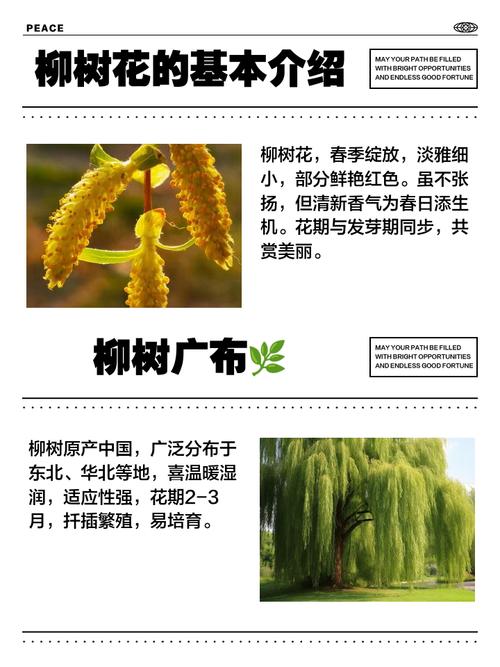 PEACE

柳树花的基本介绍

MAY YOUR PATH BE FILLED WITH BRIGHT OPPORTUNITIES AND ENDLESS GOOD FORTUNE

柳树花，春季绽放，淡雅细小，部分鲜艳红色。虽不张扬，但清新香气为春日添生机。花期与发芽期同步，共赏美丽。

柳树广布

MAY YOUR PATH BE FILLED WITH BRIGHT OPPORTUNITIES AND ENDLESS GOOD FORTUNE

柳树原产中国，广泛分布于东北、华北等地，喜温暖湿润，适应性强，花期2-3月，扦插繁殖，易培育。